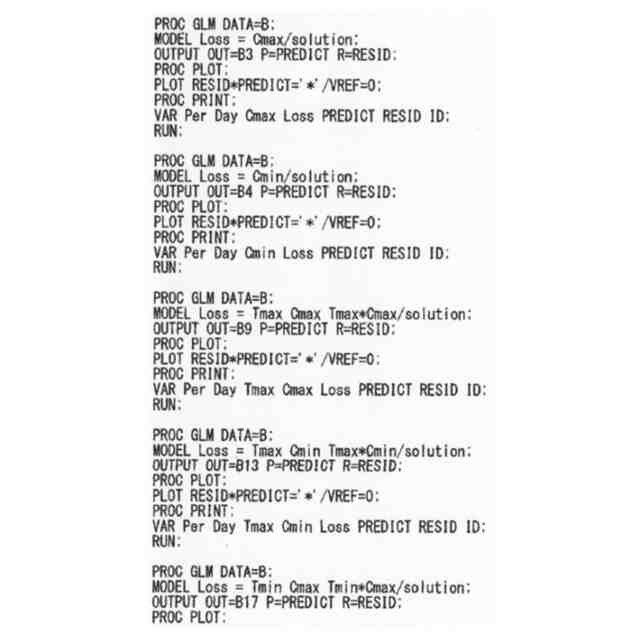 PROC GLM DATA=B;
MODEL Loss = Cmax/solution;
OUTPUT OUT=B3 P=PREDICT R=RESID;
PROC PLOT;
PLOT RESID*PREDICT='*'/VREF=0;
PROC PRINT;
VAR Per Day Cmax Loss PREDICT RESID ID;
RUN;

PROC GLM DATA=B;
MODEL Loss = Cmin/solution;
OUTPUT OUT=B4 P=PREDICT R=RESID;
PROC PLOT;
PLOT RESID*PREDICT='*'/VREF=0;
PROC PRINT;
VAR Per Day Cmin Loss PREDICT RESID ID;
RUN;

PROC GLM DATA=B;
MODEL Loss = Tmax Cmax Tmax*Cmax/solution;
OUTPUT OUT=B9 P=PREDICT R=RESID;
PROC PLOT;
PLOT RESID*PREDICT='*'/VREF=0;
PROC PRINT;
VAR Per Day Tmax Cmax Loss PREDICT RESID ID;
RUN;

PROC GLM DATA=B;
MODEL Loss = Tmax Cmin Tmax*Cmin/solution;
OUTPUT OUT=B13 P=PREDICT R=RESID;
PROC PLOT;
PLOT RESID*PREDICT='*'/VREF=0;
PROC PRINT;
VAR Per Day Tmax Cmin Loss PREDICT RESID ID;
RUN;

PROC GLM DATA=B;
MODEL Loss = Tmin Cmax Tmin*Cmax/solution;
OUTPUT OUT=B17 P=PREDICT R=RESID;
PROC PLOT;